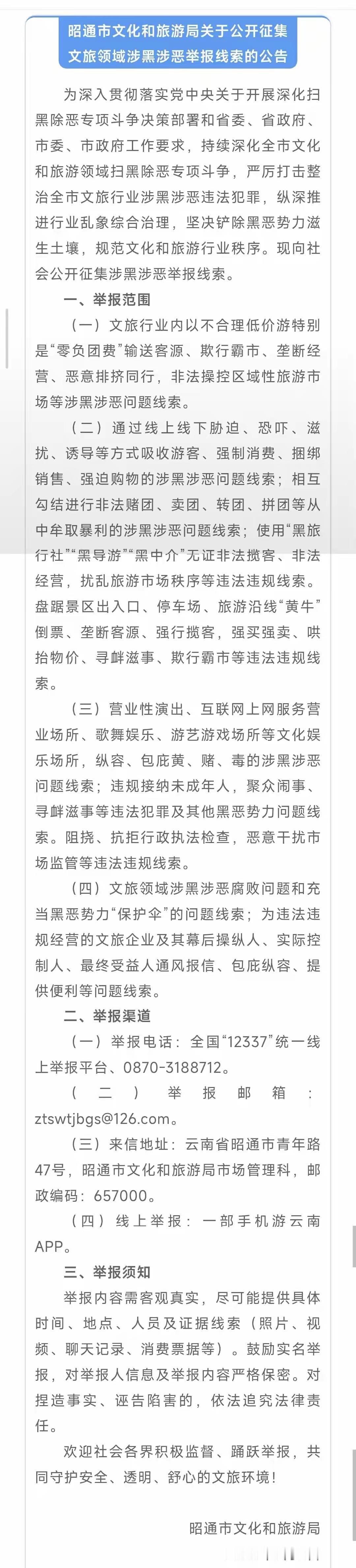 昭通市文化和旅游局关于公开征集文旅领域涉黑涉恶举报线索的公告

为深入贯彻落实党中央关于开展深化扫黑除恶专项斗争决策部署和省委、省政府、市委、市政府工作要求，持续深化全市文化和旅游领域扫黑除恶专项斗争，严厉打击整治全市文旅行业涉黑涉恶违法犯罪，纵深推进行业乱象综合治理，坚决铲除黑恶势力滋生土壤，规范文化和旅游行业秩序。现向社会公开征集涉黑涉恶举报线索。

一、举报范围

（一）文旅行业内以不合理低价游特别是“零负团费”输送客源、欺行霸市、垄断经营、恶意排挤同行，非法操控区域性旅游市场等涉黑涉恶问题线索。

（二）通过线上线下胁迫、恐吓、滋扰、诱导等方式吸收游客、强制消费、捆绑销售、强迫购物的涉黑涉恶问题线索；相互勾结进行非法赌团、卖团、转团、拼团等从中牟取暴利的涉黑涉恶问题线索；使用“黑旅行社”“黑导游”“黑中介”无证非法揽客、非法经营，扰乱旅游市场秩序等违法违规线索。盘踞景区出入口、停车场、旅游沿线“黄牛”倒票、垄断客源、强行揽客，强买强卖、哄抬物价、寻衅滋事、欺行霸市等违法违规线索。

（三）营业性演出、互联网上网服务营业场所、歌舞娱乐、游艺游戏场所等文化娱乐场所，纵容、包庇黄、赌、毒的涉黑涉恶问题线索；违规接纳未成年人，聚众闹事、寻衅滋事等违法犯罪及其他黑恶势力问题线索。阻挠、抗拒行政执法检查，恶意干扰市场监管等违法违规线索。

（四）文旅领域涉黑涉恶腐败问题和充当黑恶势力“保护伞”的问题线索；为违法违规经营的文旅企业及其幕后操纵人、实际控制人、最终受益人通风报信、包庇纵容、提供便利等问题线索。

二、举报渠道

（一）举报电话：全国“12337”统一线上举报平台、0870-3188712。

（二）举报邮箱：ztswtjbgs@126.com。

（三）来信地址：云南省昭通市青年路47号，昭通市文化和旅游局市场管理科，邮政编码：657000。

（四）线上举报：一部手机游云南APP。

三、举报须知

举报内容需客观真实，尽可能提供具体时间、地点、人员及证据线索（照片、视频、聊天记录、消费票据等）。鼓励实名举报，对举报人信息及举报内容严格保密。对捏造事实、诬告陷害的，依法追究法律责任。

欢迎社会各界积极监督、踊跃举报，共同守护安全、透明、舒心的文旅环境！

昭通市文化和旅游局